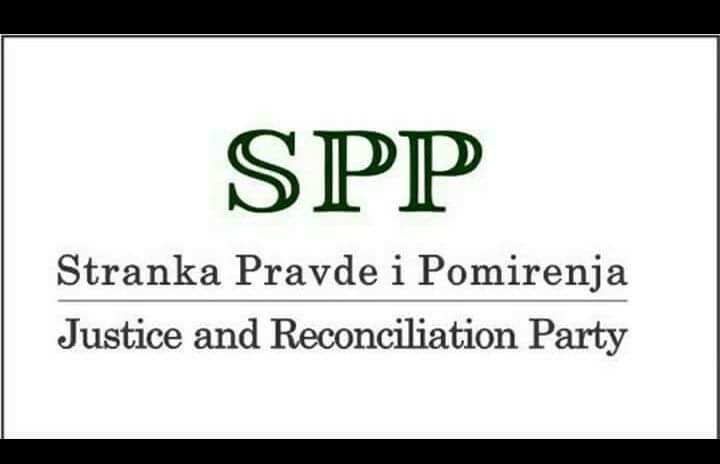 SPP

Stranka Pravde i Pomirenja

Justice and Reconciliation Party